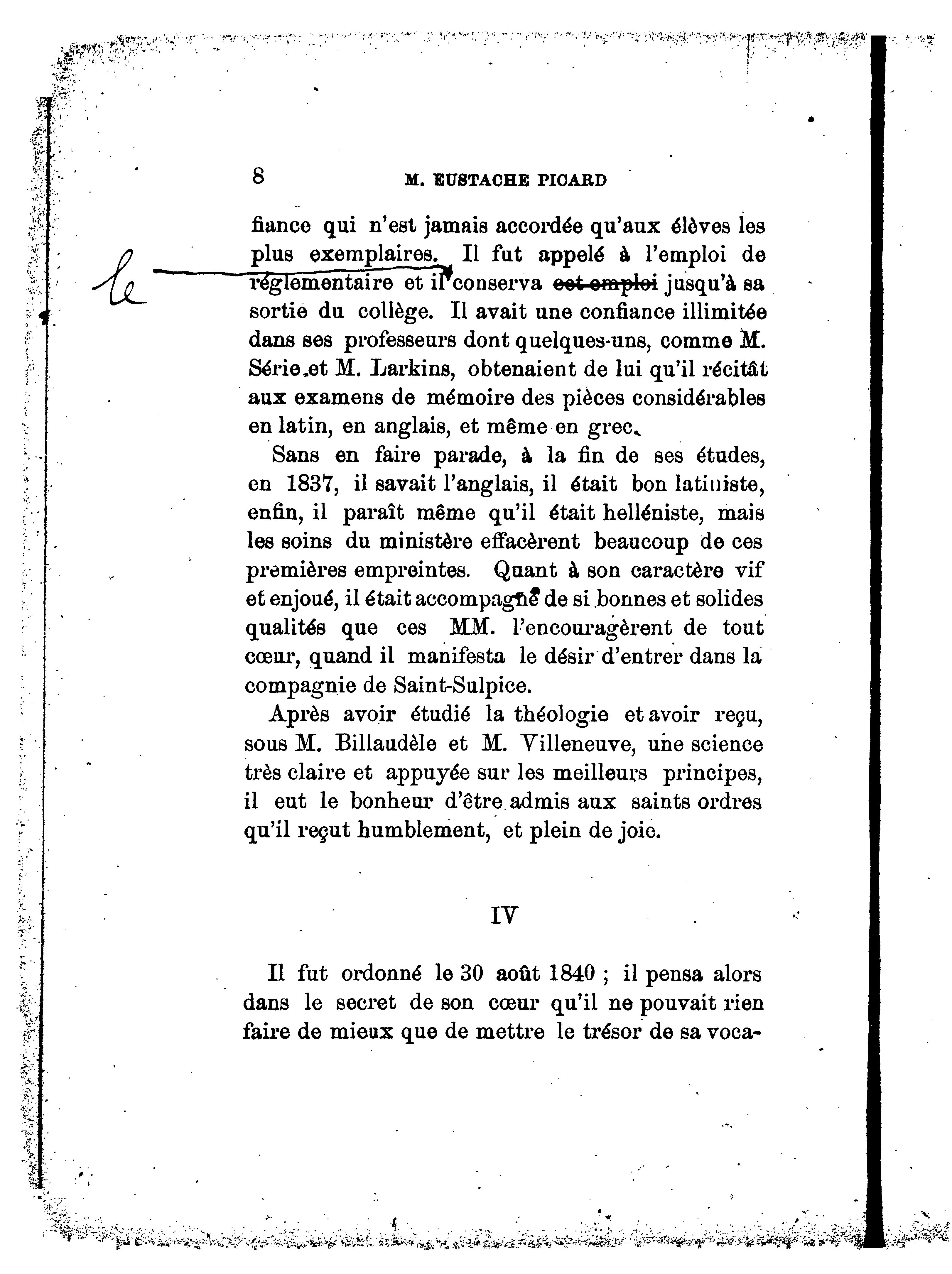 8 M. EUSTACHE PICARD

fiance qui n'est jamais accordée qu'aux élèves les plus exemplaires. Il fut appelé à l'emploi de réglementaire et il conserva cet emploi jusqu'à sa sortie du collège. Il avait une confiance illimitée dans ses professeurs dont quelques-uns, comme M. Série et M. Larkins, obtenaient de lui qu'il récitât aux examens de mémoire des pièces considérables en latin, en anglais, et même en grec.

le

Sans en faire parade, à la fin de ses études, en 1837, il savait l'anglais, il était bon latiniste, enfin, il paraît même qu'il était helléniste, mais les soins du ministère effacèrent beaucoup de ces premières empreintes. Quant à son caractère vif et enjoué, il était accompagné de si bonnes et solides qualités que ces MM. l'encouragèrent de tout cœur, quand il manifesta le désir d'entrer dans la compagnie de Saint-Sulpice.

Après avoir étudié la théologie et avoir reçu, sous M. Billaudèle et M. Villeneuve, une science très claire et appuyée sur les meilleurs principes, il eut le bonheur d'être admis aux saints ordres qu'il reçut humblement, et plein de joie.

IV

Il fut ordonné le 30 août 1840 ; il pensa alors dans le secret de son cœur qu'il ne pouvait rien faire de mieux que de mettre le trésor de sa voca-